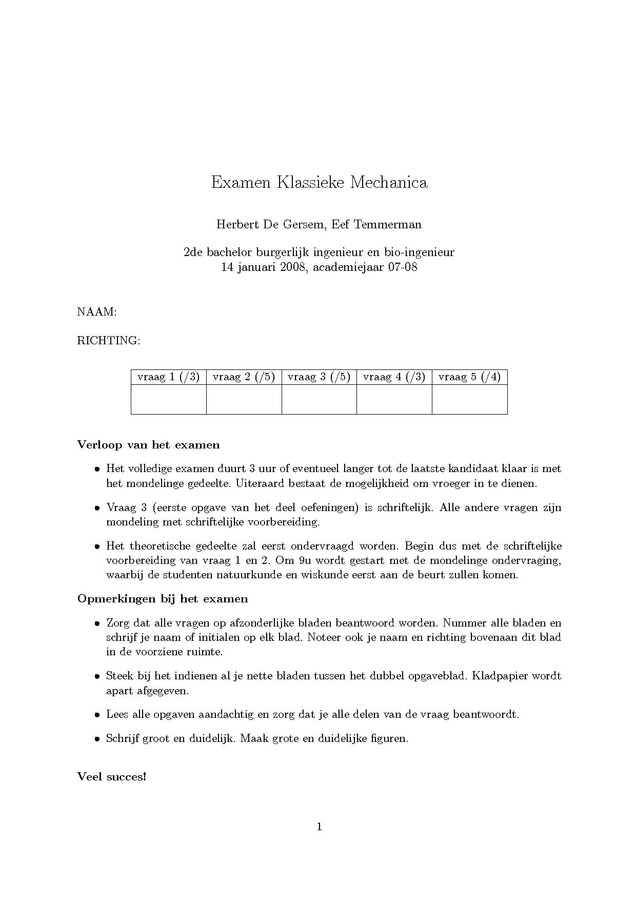 Examen Klassieke Mechanica

Herbert De Gersem, Eef Temmerman

2de bachelor burgerlijk ingenieur en bio-ingenieur
14 januari 2008, academiejaar 07-08

NAAM:

RICHTING:

| vraag 1 (/3) | vraag 2 (/5) | vraag 3 (/5) | vraag 4 (/3) | vraag 5 (/4) |
|---|---|---|---|---|
| | | | | |

Verloop van het examen

• Het volledige examen duurt 3 uur of eventueel langer tot de laatste kandidaat klaar is met het mondelinge gedeelte. Uiteraard bestaat de mogelijkheid om vroeger in te dienen.

• Vraag 3 (eerste opgave van het deel oefeningen) is schriftelijk. Alle andere vragen zijn mondeling met schriftelijke voorbereiding.

• Het theoretische gedeelte zal eerst ondervraagd worden. Begin dus met de schriftelijke voorbereiding van vraag 1 en 2. Om 9u wordt gestart met de mondelinge ondervraging, waarbij de studenten natuurkunde en wiskunde eerst aan de beurt zullen komen.

Opmerkingen bij het examen

• Zorg dat alle vragen op afzonderlijke bladen beantwoord worden. Nummer alle bladen en schrijf je naam of initialen op elk blad. Noteer ook je naam en richting bovenaan dit blad in de voorziene ruimte.

• Steek bij het indienen al je nette bladen tussen het dubbel opgaveblad. Kladpapier wordt apart afgegeven.

• Lees alle opgaven aandachtig en zorg dat je alle delen van de vraag beantwoordt.

• Schrijf groot en duidelijk. Maak grote en duidelijke figuren.

Veel succes!

1